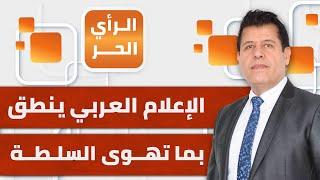 الرأي الحر

الإعلام العربي ينطق

بما تهوى السلطة